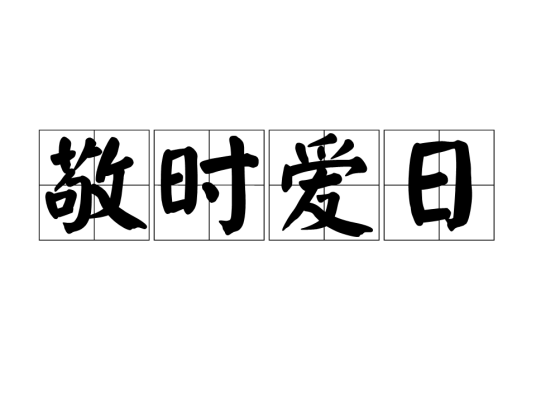 敬时爱日